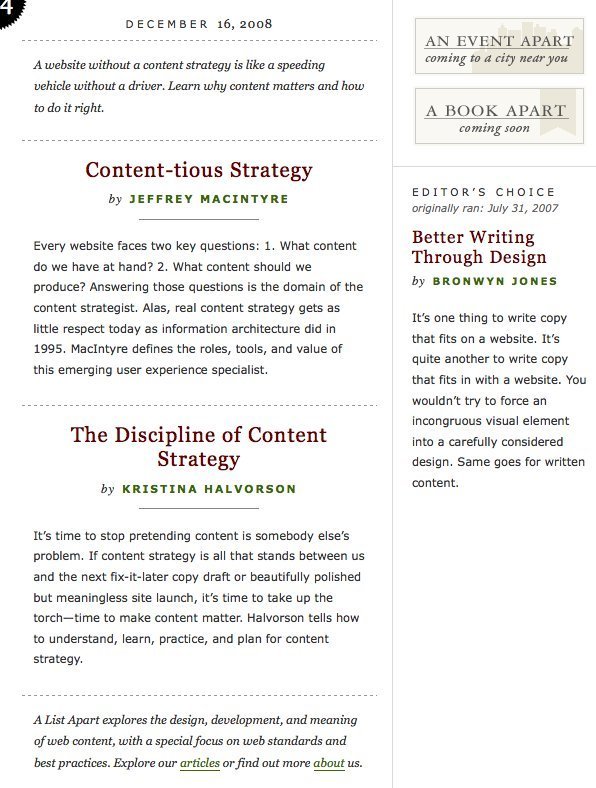 4

DECEMBER 16, 2008

A website without a content strategy is like a speeding vehicle without a driver. Learn why content matters and how to do it right.

Content-tious Strategy

by JEFFREY MACINTYRE

Every website faces two key questions: 1. What content do we have at hand? 2. What content should we produce? Answering those questions is the domain of the content strategist. Alas, real content strategy gets as little respect today as information architecture did in 1995. MacIntyre defines the roles, tools, and value of this emerging user experience specialist.

The Discipline of Content Strategy

by KRISTINA HALVORSON

It's time to stop pretending content is somebody else's problem. If content strategy is all that stands between us and the next fix-it-later copy draft or beautifully polished but meaningless site launch, it's time to take up the torch—time to make content matter. Halvorson tells how to understand, learn, practice, and plan for content strategy.

A List Apart explores the design, development, and meaning of web content, with a special focus on web standards and best practices. Explore our articles or find out more about us.

AN EVENT APART
coming to a city near you

A BOOK APART
coming soon

EDITOR'S CHOICE
originally ran: July 31, 2007

Better Writing Through Design

by BRONWYN JONES

It's one thing to write copy that fits on a website. It's quite another to write copy that fits in with a website. You wouldn't try to force an incongruous visual element into a carefully considered design. Same goes for written content.